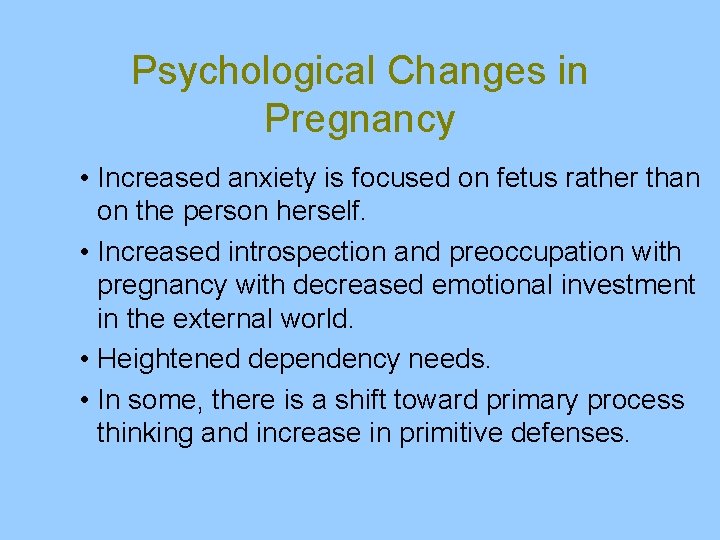 Psychological Changes in Pregnancy

• Increased anxiety is focused on fetus rather than on the person herself.

• Increased introspection and preoccupation with pregnancy with decreased emotional investment in the external world.

• Heightened dependency needs.

• In some, there is a shift toward primary process thinking and increase in primitive defenses.